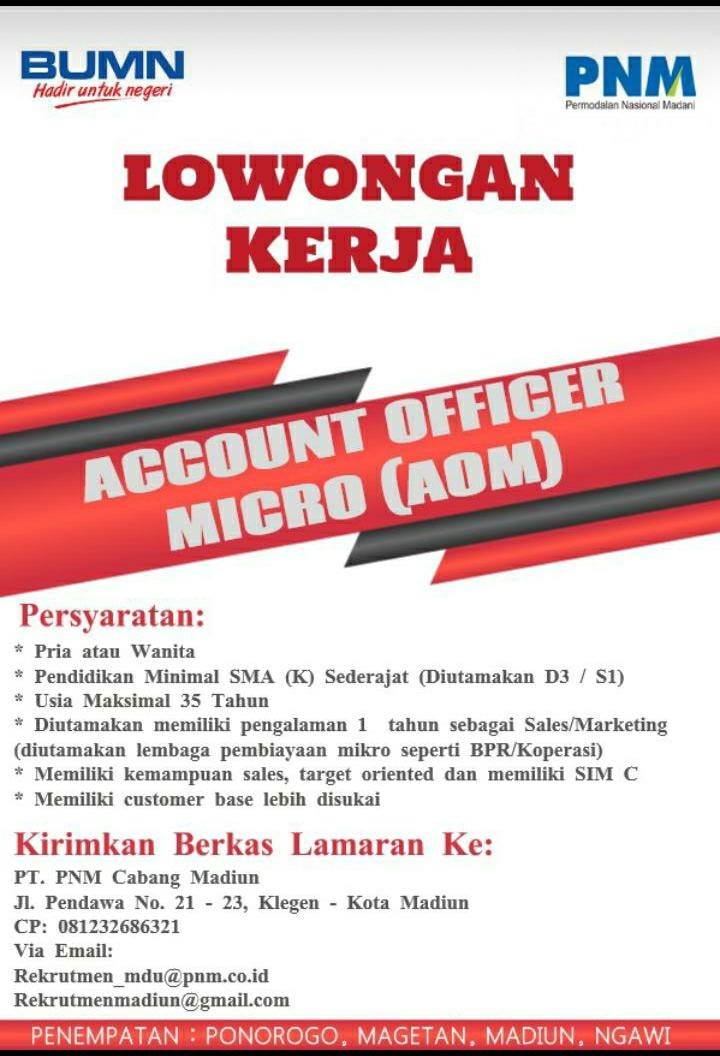 BUMN
Hadir untuk negeri

PNM
Permodalan Nasional Madani

LOWONGAN KERJA

ACCOUNT OFFICER MICRO (AOM)

Persyaratan:
* Pria atau Wanita
* Pendidikan Minimal SMA (K) Sederajat (Diutamakan D3 / S1)
* Usia Maksimal 35 Tahun
* Diutamakan memiliki pengalaman 1 tahun sebagai Sales/Marketing (diutamakan lembaga pembiayaan mikro seperti BPR/Koperasi)
* Memiliki kemampuan sales, target oriented dan memiliki SIM C
* Memiliki customer base lebih disukai

Kirimkan Berkas Lamaran Ke:
PT. PNM Cabang Madiun
Jl. Pendawa No. 21 - 23, Klegen - Kota Madiun
CP: 081232686321
Via Email:
Rekrutmen_mdu@pnm.co.id
Rekrutmenmadiun@gmail.com

PENEMPATAN : PONOROGO, MAGETAN, MADIUN, NGAWI